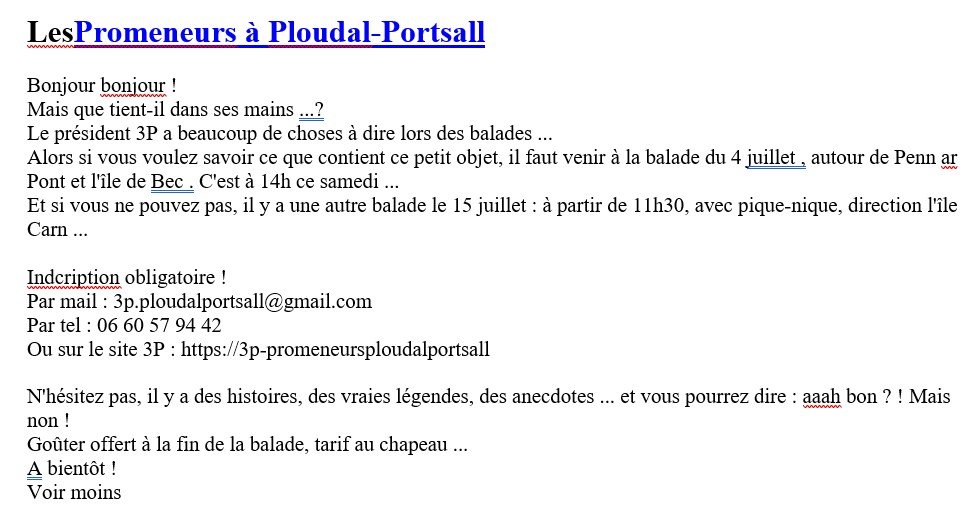 LesPromeneurs à Ploudal-Portsall

Bonjour bonjour !
Mais que tient-il dans ses mains ...?
Le président 3P a beaucoup de choses à dire lors des balades ...
Alors si vous voulez savoir ce que contient ce petit objet, il faut venir à la balade du 4 juillet , autour de Penn ar Pont et l'île de Bec . C'est à 14h ce samedi ...
Et si vous ne pouvez pas, il y a une autre balade le 15 juillet : à partir de 11h30, avec pique-nique, direction l'île Carn ...

Indcription obligatoire !
Par mail : 3p.ploudalportsall@gmail.com
Par tel : 06 60 57 94 42
Ou sur le site 3P : https://3p-promeneursploudalportsall

N'hésitez pas, il y a des histoires, des vraies légendes, des anecdotes ... et vous pourrez dire : aaah bon ? ! Mais non !
Goûter offert à la fin de la balade, tarif au chapeau ...
A bientôt !
Voir moins